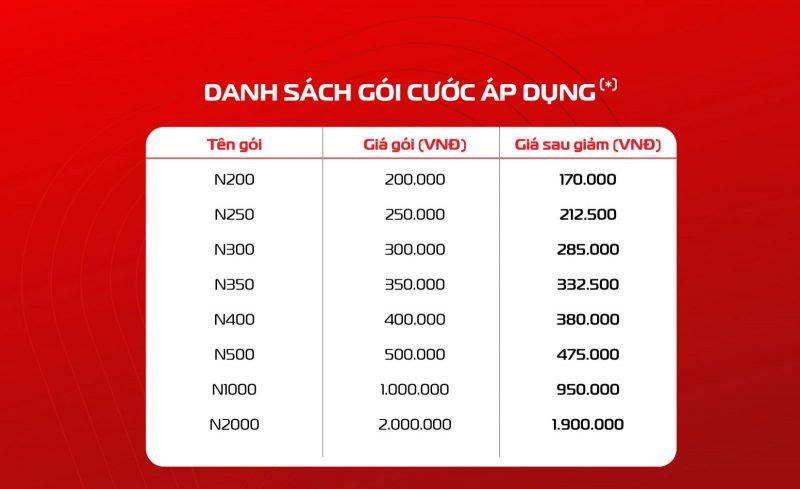 DANH SÁCH GÓI CƯỚC ÁP DỤNG (*)

| Tên gói | Giá gói (VNĐ) | Giá sau giảm (VNĐ) |
|---|---|---|
| N200 | 200.000 | 170.000 |
| N250 | 250.000 | 212.500 |
| N300 | 300.000 | 285.000 |
| N350 | 350.000 | 332.500 |
| N400 | 400.000 | 380.000 |
| N500 | 500.000 | 475.000 |
| N1000 | 1.000.000 | 950.000 |
| N2000 | 2.000.000 | 1.900.000 |